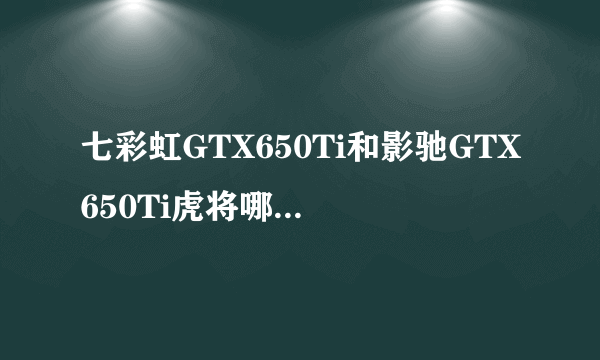 七彩虹GTX650Ti和影驰GTX650Ti虎将哪...